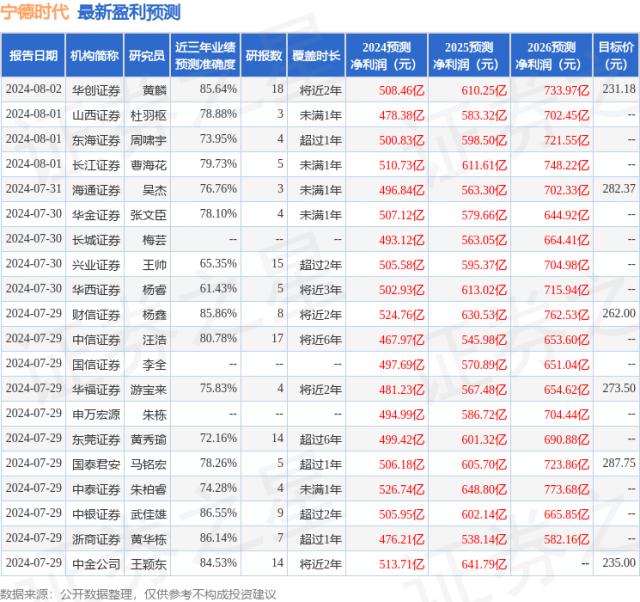 宁德时代 最新盈利预测

| 报告日期 | 机构简称 | 研究员 | 近三年业绩预测准确度 | 研报数 | 覆盖时长 | 2024预测净利润（元） | 2025预测净利润（元） | 2026预测净利润（元） | 目标价（元） |
|---|---|---|---|---|---|---|---|---|---|
| 2024-08-02 | 华创证券 | 黄麟 | 85.64% | 18 | 将近2年 | 508.46亿 | 610.25亿 | 733.97亿 | 231.18 |
| 2024-08-01 | 山西证券 | 杜羽枢 | 78.88% | 3 | 未满1年 | 478.38亿 | 583.32亿 | 702.45亿 | -- |
| 2024-08-01 | 东海证券 | 周啸宇 | 73.95% | 4 | 超过1年 | 500.83亿 | 598.50亿 | 721.55亿 | -- |
| 2024-08-01 | 长江证券 | 曹海花 | 79.73% | 5 | 未满1年 | 510.73亿 | 611.61亿 | 748.22亿 | -- |
| 2024-07-31 | 海通证券 | 吴杰 | 76.76% | 3 | 未满1年 | 496.84亿 | 563.30亿 | 702.33亿 | 282.37 |
| 2024-07-30 | 华金证券 | 张文臣 | 78.10% | 4 | 未满1年 | 507.12亿 | 579.66亿 | 644.92亿 | -- |
| 2024-07-30 | 长城证券 | 梅芸 | -- | -- | -- | 493.12亿 | 563.05亿 | 664.41亿 | -- |
| 2024-07-30 | 兴业证券 | 王帅 | 65.35% | 15 | 超过2年 | 505.58亿 | 595.37亿 | 704.98亿 | -- |
| 2024-07-30 | 华西证券 | 杨睿 | 61.43% | 5 | 将近3年 | 502.93亿 | 613.02亿 | 715.94亿 | -- |
| 2024-07-29 | 财信证券 | 杨鑫 | 85.86% | 8 | 将近2年 | 524.76亿 | 630.53亿 | 762.53亿 | 262.00 |
| 2024-07-29 | 中信证券 | 汪浩 | 80.78% | 17 | 将近6年 | 467.97亿 | 545.98亿 | 653.60亿 | -- |
| 2024-07-29 | 国信证券 | 李全 | -- | -- | -- | 497.69亿 | 570.89亿 | 651.04亿 | -- |
| 2024-07-29 | 华福证券 | 游宝来 | 75.83% | 4 | 将近2年 | 481.23亿 | 567.48亿 | 654.62亿 | 273.50 |
| 2024-07-29 | 申万宏源 | 朱栋 | -- | -- | -- | 494.99亿 | 586.72亿 | 704.44亿 | -- |
| 2024-07-29 | 东莞证券 | 黄秀瑜 | 72.16% | 14 | 超过6年 | 499.42亿 | 601.32亿 | 690.88亿 | -- |
| 2024-07-29 | 国泰君安 | 马铭宏 | 78.26% | 5 | 超过1年 | 506.18亿 | 605.70亿 | 723.86亿 | 287.75 |
| 2024-07-29 | 中泰证券 | 朱柏睿 | 74.28% | 4 | 未满1年 | 526.74亿 | 648.80亿 | 773.68亿 | -- |
| 2024-07-29 | 中银证券 | 武佳雄 | 86.55% | 9 | 超过2年 | 505.95亿 | 602.14亿 | 665.85亿 | -- |
| 2024-07-29 | 浙商证券 | 黄华栋 | 86.14% | 7 | 超过1年 | 476.21亿 | 538.14亿 | 582.16亿 | -- |
| 2024-07-29 | 中金公司 | 王颖东 | 84.53% | 14 | 将近2年 | 513.71亿 | 641.79亿 | -- | 235.00 |

数据来源：公开数据整理，仅供参考不构成投资建议